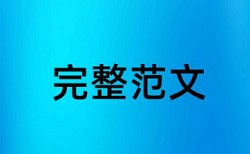 完整范文